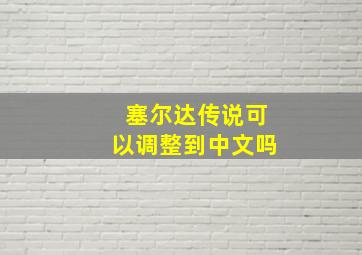 塞尔达传说可以调整到中文吗